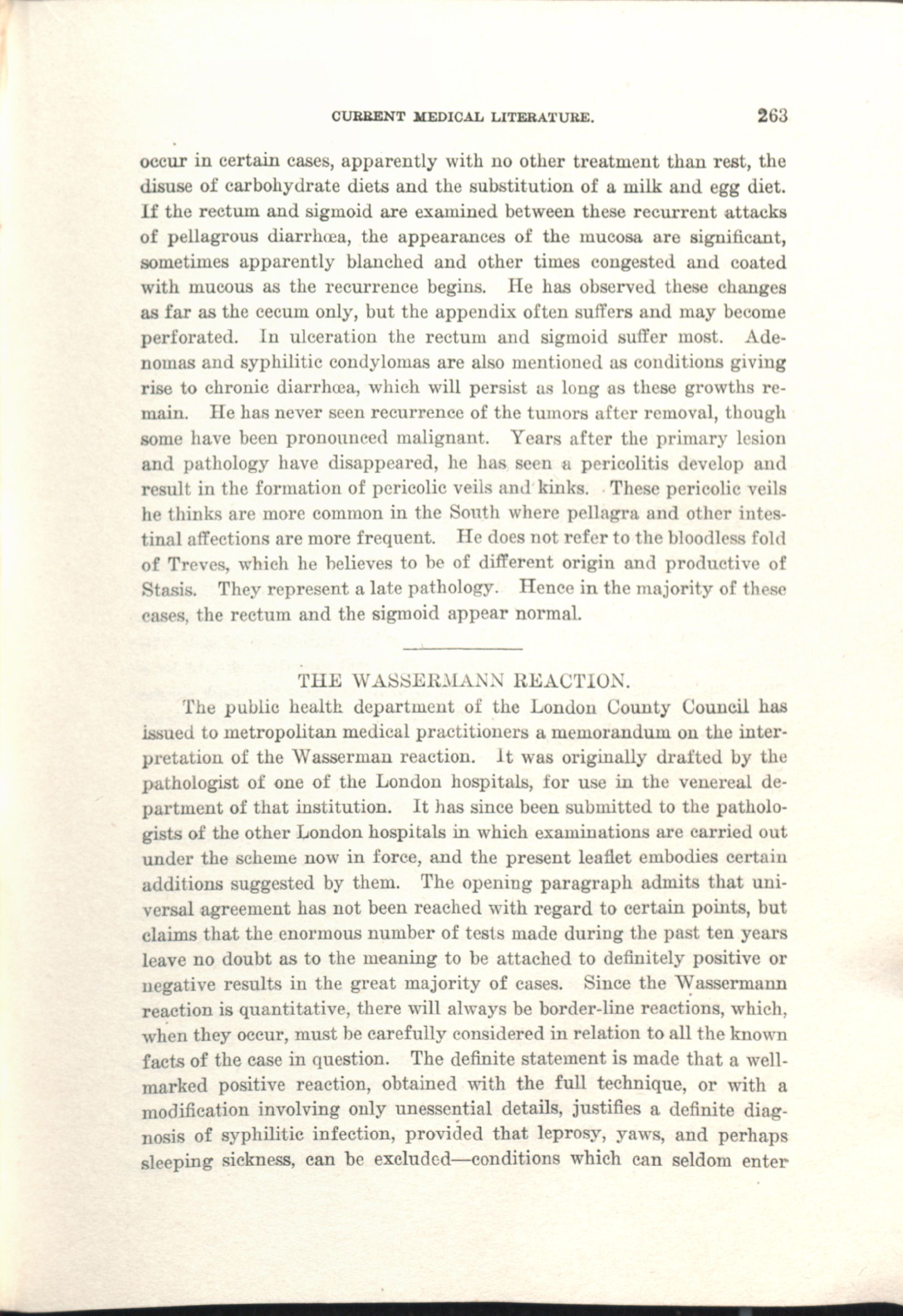 CURRENT MEDICAL LITERATURE. 263

occur in certain cases, apparently with no other treatment than rest, the disuse of carbohydrate diets and the substitution of a milk and egg diet. If the rectum and sigmoid are examined between these recurrent attacks of pellagrous diarrhœa, the appearances of the mucosa are significant, sometimes apparently blanched and other times congested and coated with mucous as the recurrence begins. He has observed these changes as far as the cecum only, but the appendix often suffers and may become perforated. In ulceration the rectum and sigmoid suffer most. Adenomas and syphilitic condylomas are also mentioned as conditions giving rise to chronic diarrhœa, which will persist as long as these growths remain. He has never seen recurrence of the tumors after removal, though some have been pronounced malignant. Years after the primary lesion and pathology have disappeared, he has seen a pericolitis develop and result in the formation of pericolic veils and kinks. These pericolic veils he thinks are more common in the South where pellagra and other intestinal affections are more frequent. He does not refer to the bloodless fold of Treves, which he believes to be of different origin and productive of Stasis. They represent a late pathology. Hence in the majority of these cases, the rectum and the sigmoid appear normal.

THE WASSERMANN REACTION.

The public health department of the London County Council has issued to metropolitan medical practitioners a memorandum on the interpretation of the Wasserman reaction. It was originally drafted by the pathologist of one of the London hospitals, for use in the venereal department of that institution. It has since been submitted to the pathologists of the other London hospitals in which examinations are carried out under the scheme now in force, and the present leaflet embodies certain additions suggested by them. The opening paragraph admits that universal agreement has not been reached with regard to certain points, but claims that the enormous number of tests made during the past ten years leave no doubt as to the meaning to be attached to definitely positive or negative results in the great majority of cases. Since the Wassermann reaction is quantitative, there will always be border-line reactions, which, when they occur, must be carefully considered in relation to all the known facts of the case in question. The definite statement is made that a well-marked positive reaction, obtained with the full technique, or with a modification involving only unessential details, justifies a definite diagnosis of syphilitic infection, provided that leprosy, yaws, and perhaps sleeping sickness, can be excluded—conditions which can seldom enter